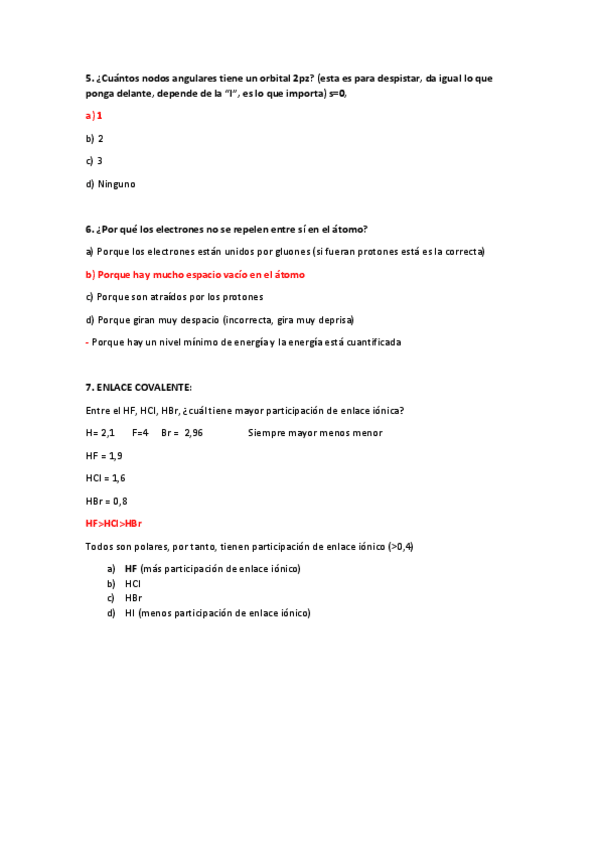 5. ¿Cuántos nodos angulares tiene un orbital 2pz? (esta es para despistar, da igual lo que ponga delante, depende de la "l", es lo que importa) s=0,

a) 1

b) 2

c) 3

d) Ninguno

6. ¿Por qué los electrones no se repelen entre sí en el átomo?

a) Porque los electrones están unidos por gluones (si fueran protones está es la correcta)

b) Porque hay mucho espacio vacío en el átomo

c) Porque son atraídos por los protones

d) Porque giran muy despacio (incorrecta, gira muy deprisa)

- Porque hay un nivel mínimo de energía y la energía está cuantificada

7. ENLACE COVALENTE:

Entre el HF, HCl, HBr, ¿cuál tiene mayor participación de enlace iónica?

H= 2,1 F=4 Br = 2,96 Siempre mayor menos menor

HF = 1,9

HCl = 1,6

HBr = 0,8

HF>HCl>HBr

Todos son polares, por tanto, tienen participación de enlace iónico (>0,4)

a) HF (más participación de enlace iónico)
b) HCl
c) HBr
d) HI (menos participación de enlace iónico)